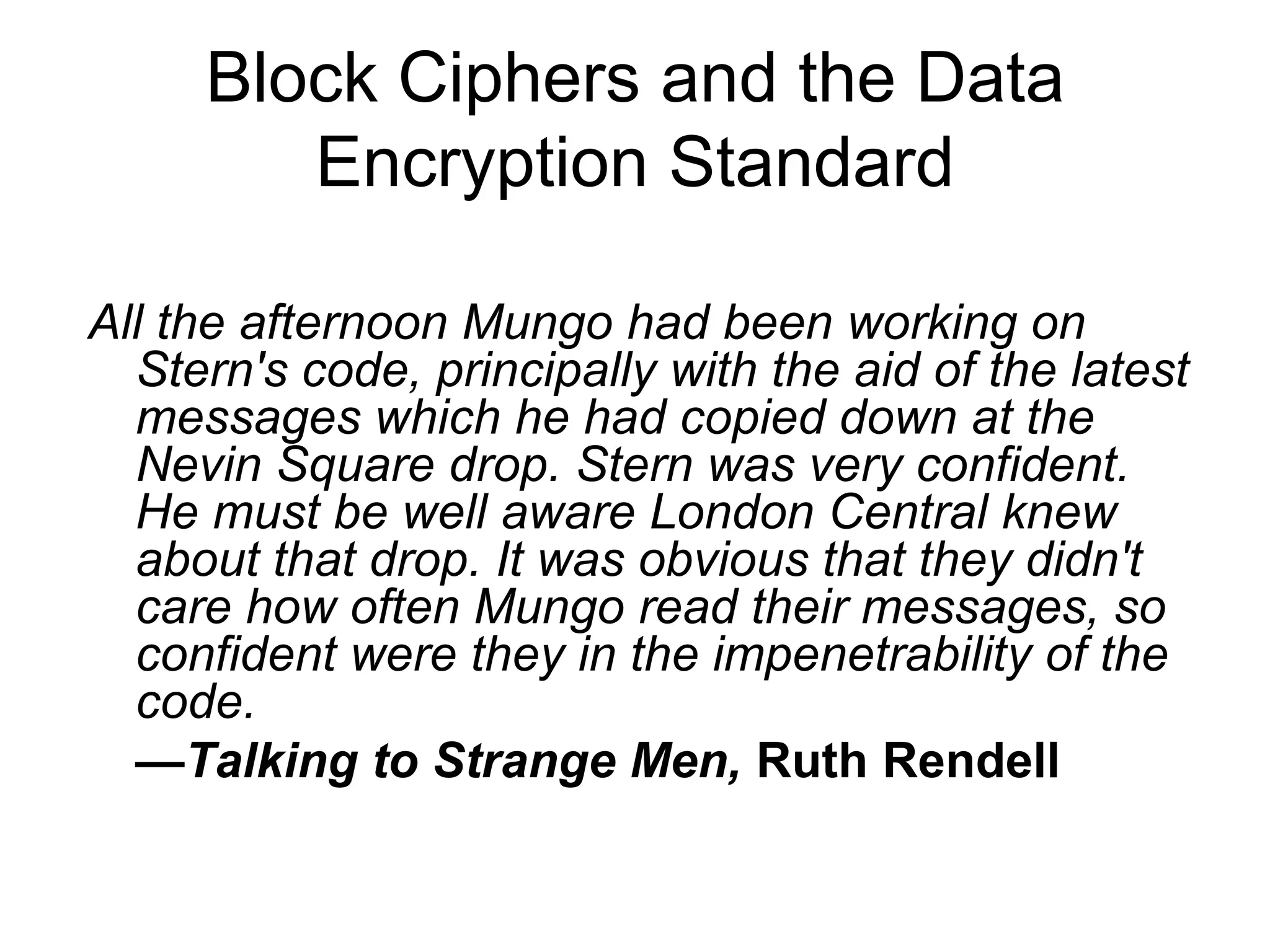 Block Ciphers and the Data Encryption Standard

All the afternoon Mungo had been working on Stern's code, principally with the aid of the latest messages which he had copied down at the Nevin Square drop. Stern was very confident. He must be well aware London Central knew about that drop. It was obvious that they didn't care how often Mungo read their messages, so confident were they in the impenetrability of the code.

—Talking to Strange Men, Ruth Rendell